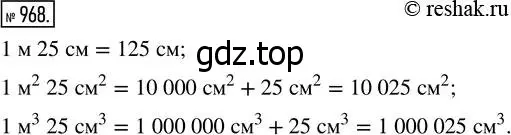 № 968.

© reshak.ru

1 м 25 см = 125 см;

gdz.top

1 м$^2$ 25 см$^2$ = 10 000 см$^2$ + 25 см$^2$ = 10 025 см$^2$;

1 м$^3$ 25 см$^3$ = 1 000 000 см$^3$ + 25 см$^3$ = 1 000 025 см$^3$.